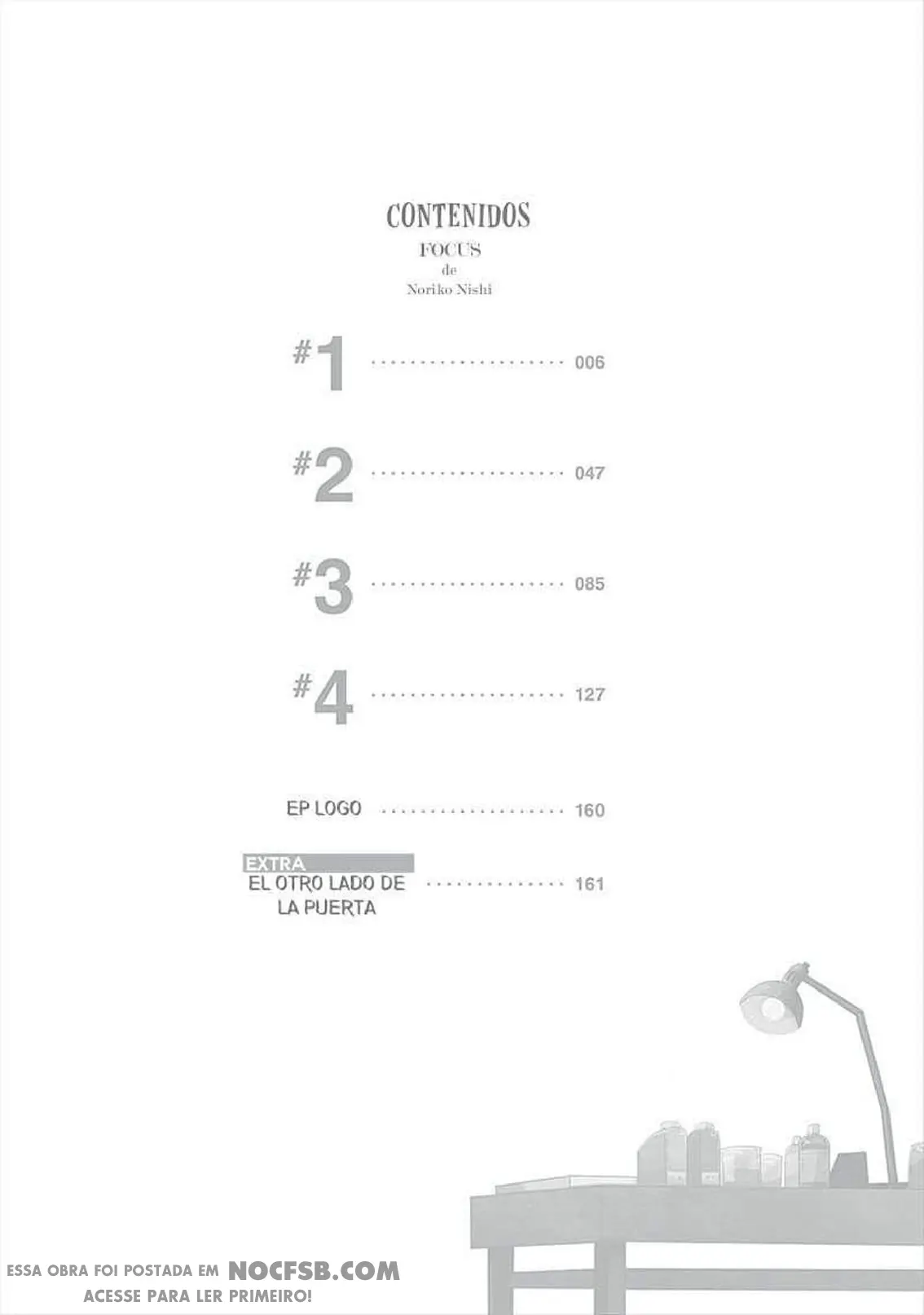 CONTENIDOS
FOCUS
de
Noriko Nishi

#1 006

#2 047

#3 085

#4 127

EP LOGO 160

EXTRA
EL OTRO LADO DE LA PUERTA 161

ESSA OBRA FOI POSTADA EM NOCFSB.COM
ACESSE PARA LER PRIMEIRO!